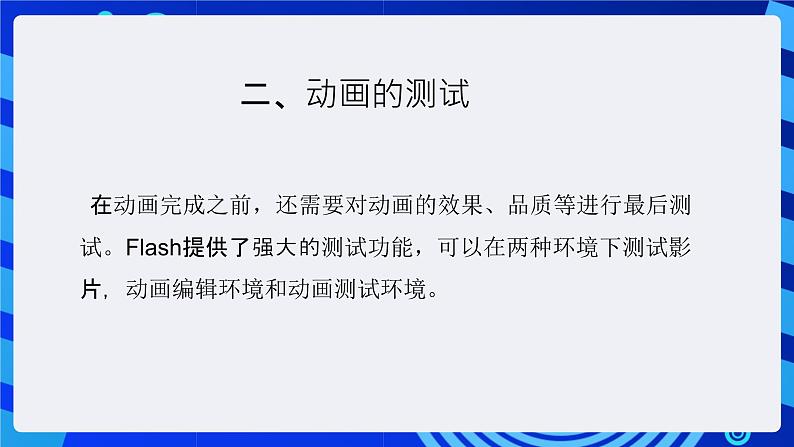 二、动画的测试

在动画完成之前，还需要对动画的效果、品质等进行最后测试。Flash提供了强大的测试功能，可以在两种环境下测试影片，动画编辑环境和动画测试环境。